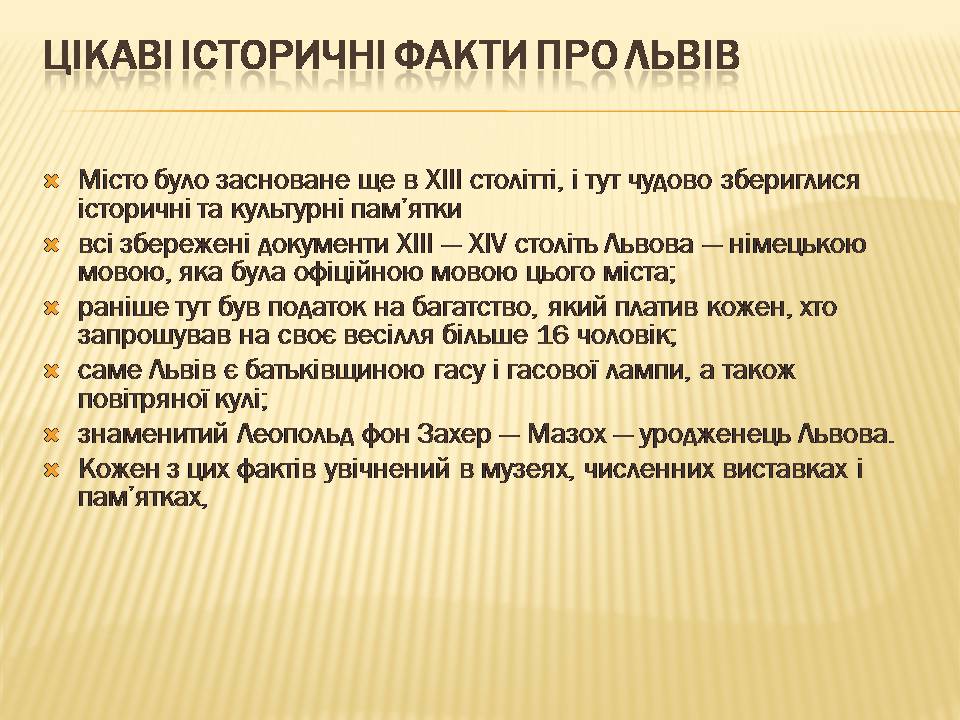 ЦІКАВІ ІСТОРИЧНІ ФАКТИ ПРО ЛЬВІВ

Місто було засноване ще в XIII столітті, і тут чудово збериглися історичні та культурні пам'ятки

всі збережені документи XIII — XIV століть Львова — німецькою мовою, яка була офіційною мовою цього міста;

раніше тут був податок на багатство, який платив кожен, хто запрошував на своє весілля більше 16 чоловік;

саме Львів є батьківщиною гасу і гасової лампи, а також повітряної кулі;

знаменитий Леопольд фон Захер — Мазох — уродженець Львова.

Кожен з цих фактів увічнений в музеях, численних виставках і пам'ятках,